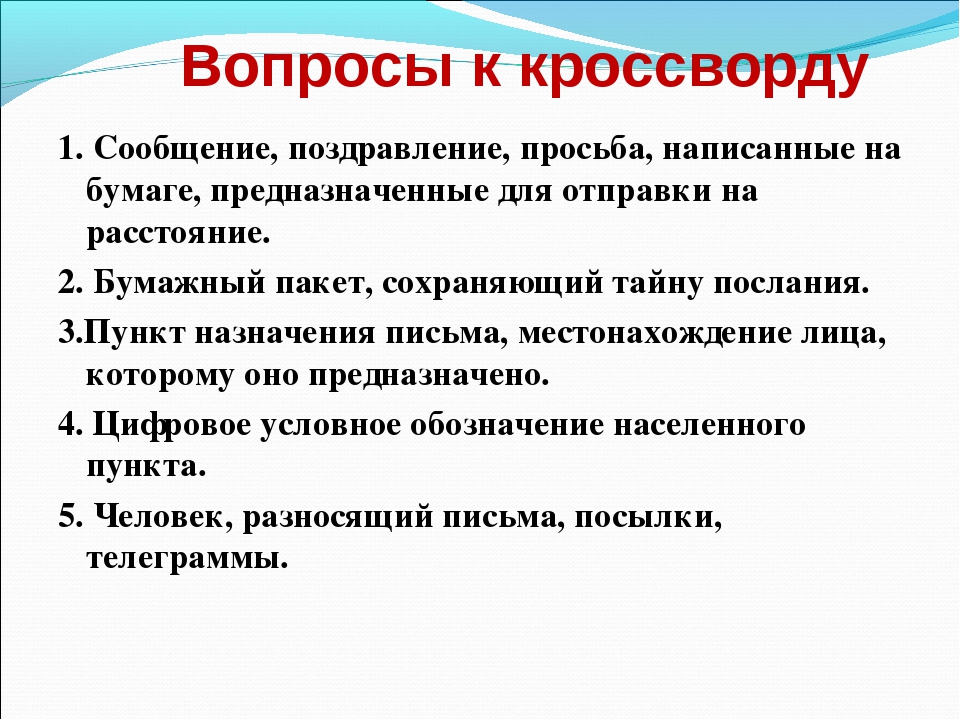 Вопросы к кроссворду

1. Сообщение, поздравление, просьба, написанные на бумаге, предназначенные для отправки на расстояние.

2. Бумажный пакет, сохраняющий тайну послания.

3.Пункт назначения письма, местонахождение лица, которому оно предназначено.

4. Цифровое условное обозначение населенного пункта.

5. Человек, разносящий письма, посылки, телеграммы.